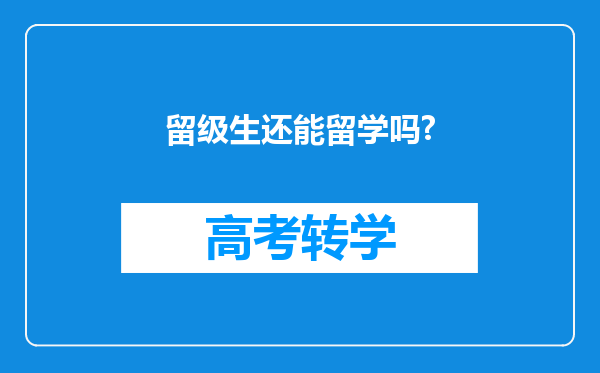 留级生还能留学吗?

高考转学